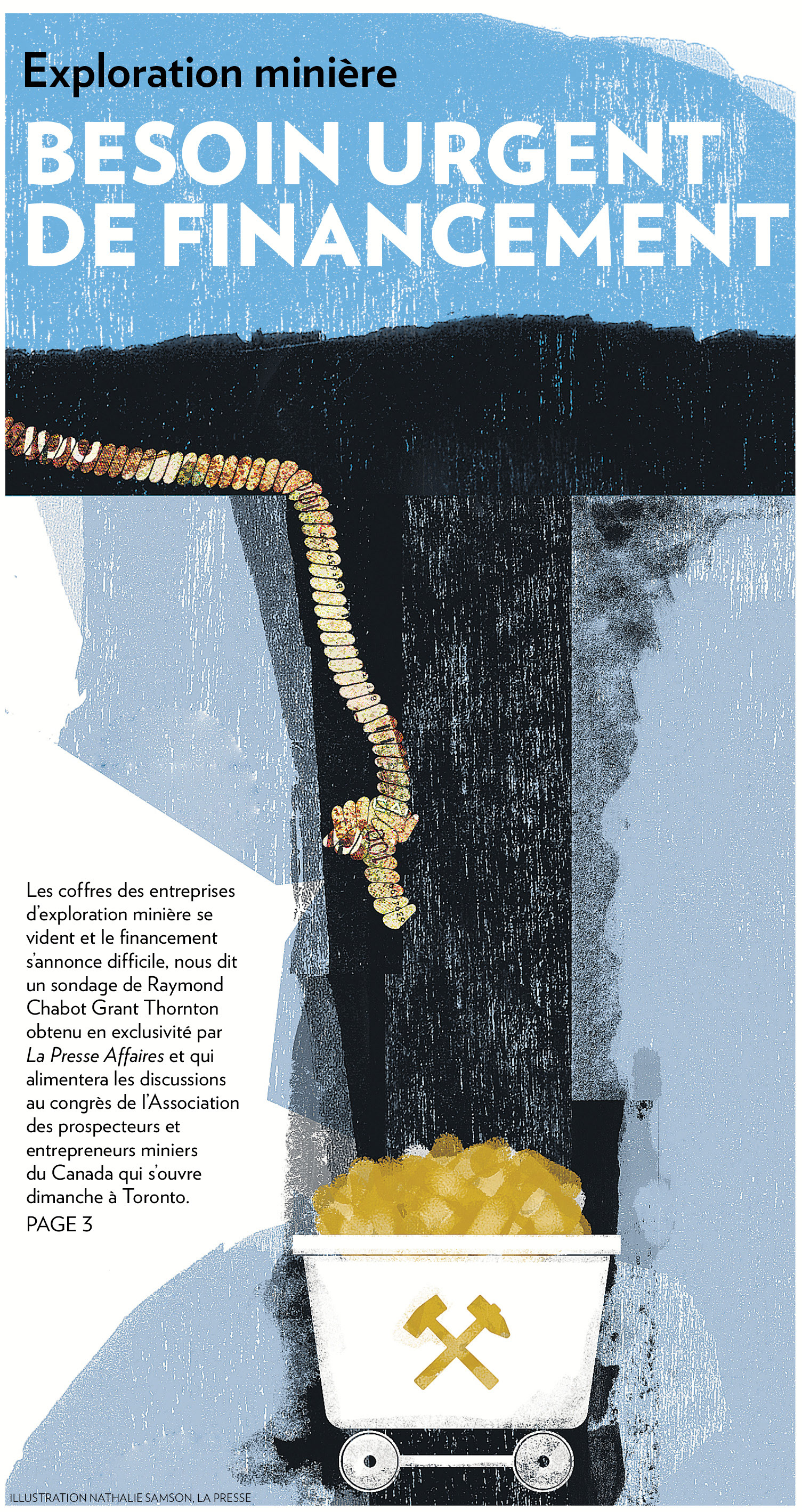 Exploration minière

BESOIN URGENT DE FINANCEMENT

Les coffres des entreprises d'exploration minière se vident et le financement s'annonce difficile, nous dit un sondage de Raymond Chabot Grant Thornton obtenu en exclusivité par La Presse Affaires et qui alimentera les discussions au congrès de l'Association des prospecteurs et entrepreneurs miniers du Canada qui s'ouvre dimanche à Toronto.

PAGE 3

ILLUSTRATION NATHALIE SAMSON, LA PRESSE